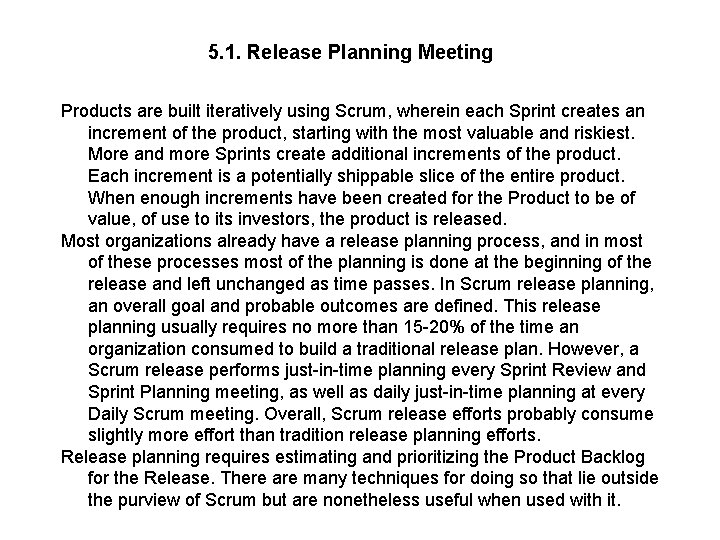 5.1. Release Planning Meeting

Products are built iteratively using Scrum, wherein each Sprint creates an increment of the product, starting with the most valuable and riskiest. More and more Sprints create additional increments of the product. Each increment is a potentially shippable slice of the entire product. When enough increments have been created for the Product to be of value, of use to its investors, the product is released.

Most organizations already have a release planning process, and in most of these processes most of the planning is done at the beginning of the release and left unchanged as time passes. In Scrum release planning, an overall goal and probable outcomes are defined. This release planning usually requires no more than 15-20% of the time an organization consumed to build a traditional release plan. However, a Scrum release performs just-in-time planning every Sprint Review and Sprint Planning meeting, as well as daily just-in-time planning at every Daily Scrum meeting. Overall, Scrum release efforts probably consume slightly more effort than tradition release planning efforts.

Release planning requires estimating and prioritizing the Product Backlog for the Release. There are many techniques for doing so that lie outside the purview of Scrum but are nonetheless useful when used with it.